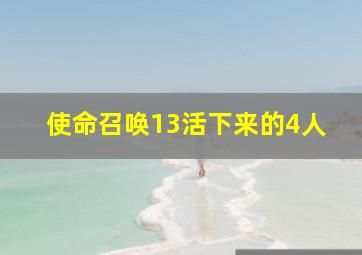 使命召唤13活下来的4人